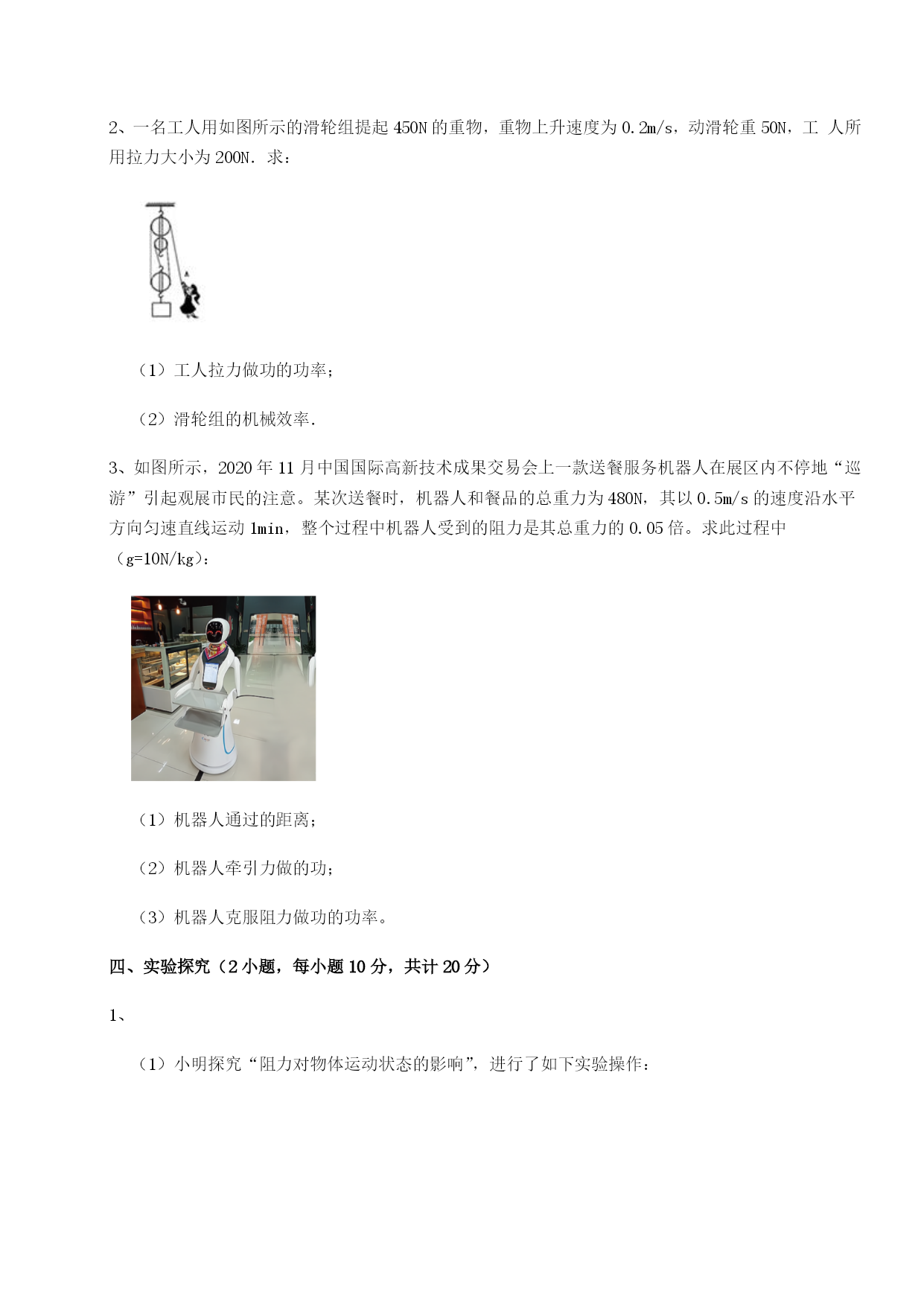 2、一名工人用如图所示的滑轮组提起 450N 的重物，重物上升速度为 0.2m/s，动滑轮重 50N，工 人所用拉力大小为 200N．求：

（1）工人拉力做功的功率；

（2）滑轮组的机械效率.

3、如图所示，2020 年 11 月中国国际高新技术成果交易会上一款送餐服务机器人在展区内不停地“巡游”引起观展市民的注意。某次送餐时，机器人和餐品的总重力为 480N，其以 0.5m/s 的速度沿水平方向匀速直线运动 1min，整个过程中机器人受到的阻力是其总重力的 0.05 倍。求此过程中（g=10N/kg）：

（1）机器人通过的距离；

（2）机器人牵引力做的功；

（3）机器人克服阻力做功的功率。

四、实验探究（2 小题，每小题 10 分，共计 20 分）

1、

（1）小明探究“阻力对物体运动状态的影响”，进行了如下实验操作：